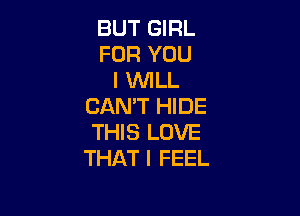 BUT GIRL
FOR YOU
I WILL
CAN'T HIDE
THIS LOVE
THAT I FEEL